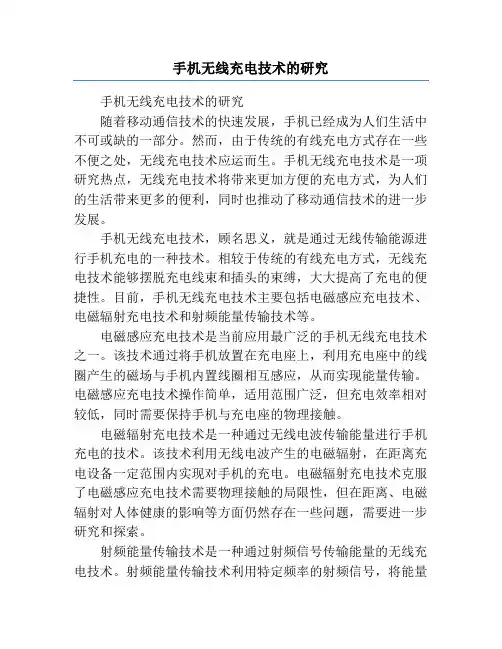 手机无线充电技术的研究

手机无线充电技术的研究

随着移动通信技术的快速发展，手机已经成为人们生活中不可或缺的一部分。然而，由于传统的有线充电方式存在一些不便之处，无线充电技术应运而生。手机无线充电技术是一项研究热点，无线充电技术将带来更加方便的充电方式，为人们的生活带来更多的便利，同时也推动了移动通信技术的进一步发展。

手机无线充电技术，顾名思义，就是通过无线传输能源进行手机充电的一种技术。相较于传统的有线充电方式，无线充电技术能够摆脱充电线束和插头的束缚，大大提高了充电的便捷性。目前，手机无线充电技术主要包括电磁感应充电技术、电磁辐射充电技术和射频能量传输技术等。

电磁感应充电技术是当前应用最广泛的手机无线充电技术之一。该技术通过将手机放置在充电座上，利用充电座中的线圈产生的磁场与手机内置线圈相互感应，从而实现能量传输。电磁感应充电技术操作简单，适用范围广泛，但充电效率相对较低，同时需要保持手机与充电座的物理接触。

电磁辐射充电技术是一种通过无线电波传输能量进行手机充电的技术。该技术利用无线电波产生的电磁辐射，在距离充电设备一定范围内实现对手机的充电。电磁辐射充电技术克服了电磁感应充电技术需要物理接触的局限性，但在距离、电磁辐射对人体健康的影响等方面仍然存在一些问题，需要进一步研究和探索。

射频能量传输技术是一种通过射频信号传输能量的无线充电技术。射频能量传输技术利用特定频率的射频信号，将能量